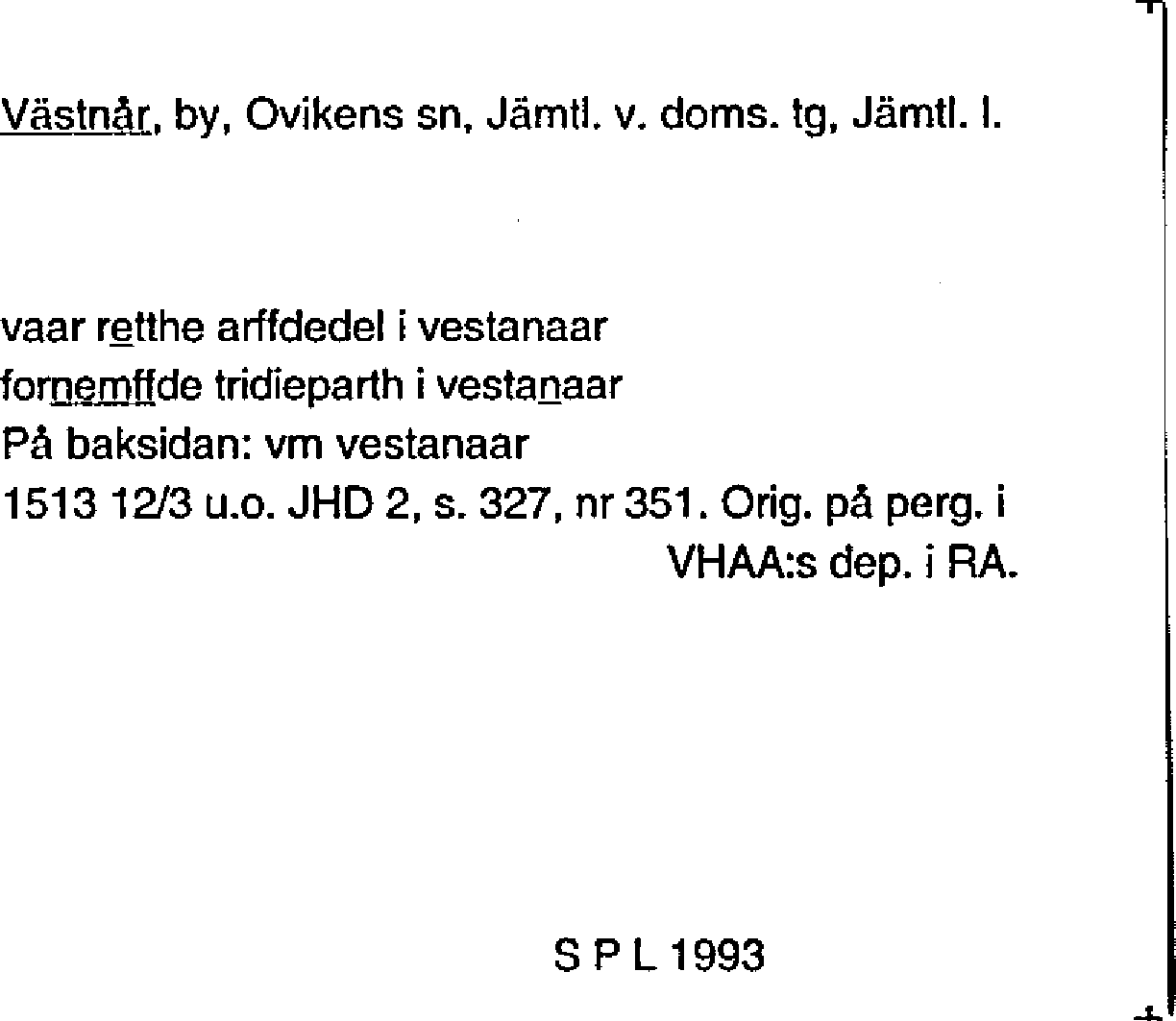 Västnår, by, Ovikens sn, Jämtl. v. doms. tg, Jämtl. l.

vaar retthe arffdedel i vestanaar
fornemffde tridieparth i vestanaar
På baksidan: vm vestanaar
1513 12/3 u.o. JHD 2, s. 327, nr 351. Orig. på perg. i VHAA:s dep. i RA.

S P L 1993